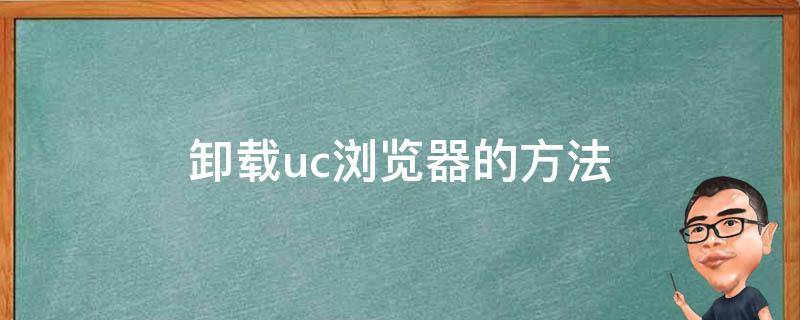 卸载uc浏览器的方法